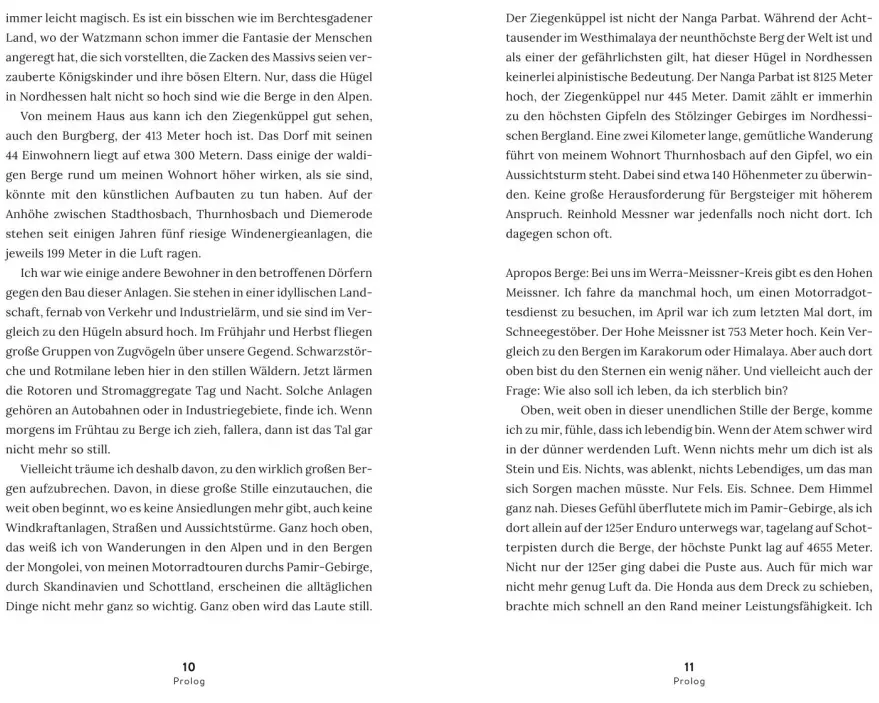 immer leicht magisch. Es ist ein bisschen wie im Berchtesgadener Land, wo der Watzmann schon immer die Fantasie der Menschen angeregt hat, die sich vorstellten, die Zacken des Massivs seien verzauberte Königskinder und ihre bösen Eltern. Nur, dass die Hügel in Nordhessen halt nicht so hoch sind wie die Berge in den Alpen.

Von meinem Haus aus kann ich den Ziegenküppel gut sehen, auch den Burgberg, der 413 Meter hoch ist. Das Dorf mit seinen 44 Einwohnern liegt auf etwa 300 Metern. Dass einige der waldigen Berge rund um meinen Wohnort höher wirken, als sie sind, könnte mit den künstlichen Aufbauten zu tun haben. Auf der Anhöhe zwischen Stadthosbach, Thurnhosbach und Diemerode stehen seit einigen Jahren fünf riesige Windenergieanlagen, die jeweils 199 Meter in die Luft ragen.

Ich war wie einige andere Bewohner in den betroffenen Dörfern gegen den Bau dieser Anlagen. Sie stehen in einer idyllischen Landschaft, fernab von Verkehr und Industrielärm, und sie sind im Vergleich zu den Hügeln absurd hoch. Im Frühjahr und Herbst fliegen große Gruppen von Zugvögeln über unsere Gegend. Schwarzstörche und Rotmilane leben hier in den stillen Wäldern. Jetzt lärmen die Rotoren und Stromaggregate Tag und Nacht. Solche Anlagen gehören an Autobahnen oder in Industriegebiete, finde ich. Wenn morgens im Frühtau zu Berge ich zieh, fallera, dann ist das Tal gar nicht mehr so still.

Vielleicht träume ich deshalb davon, zu den wirklich großen Bergen aufzubrechen. Davon, in diese große Stille einzutauchen, die weit oben beginnt, wo es keine Ansiedlungen mehr gibt, auch keine Windkraftanlagen, Straßen und Aussichtstürme. Ganz hoch oben, das weiß ich von Wanderungen in den Alpen und in den Bergen der Mongolei, von meinen Motorradtouren durchs Pamir-Gebirge, durch Skandinavien und Schottland, erscheinen die alltäglichen Dinge nicht mehr ganz so wichtig. Ganz oben wird das Laute still.

10
Prolog

Der Ziegenküppel ist nicht der Nanga Parbat. Während der Achttausender im Westhimalaya der neunthöchste Berg der Welt ist und als einer der gefährlichsten gilt, hat dieser Hügel in Nordhessen keinerlei alpinistische Bedeutung. Der Nanga Parbat ist 8125 Meter hoch, der Ziegenküppel nur 445 Meter. Damit zählt er immerhin zu den höchsten Gipfeln des Stölzinger Gebirges im Nordhessischen Bergland. Eine zwei Kilometer lange, gemütliche Wanderung führt von meinem Wohnort Thurnhosbach auf den Gipfel, wo ein Aussichtsturm steht. Dabei sind etwa 140 Höhenmeter zu überwinden. Keine große Herausforderung für Bergsteiger mit höherem Anspruch. Reinhold Messner war jedenfalls noch nicht dort. Ich dagegen schon oft.

Apropos Berge: Bei uns im Werra-Meissner-Kreis gibt es den Hohen Meissner. Ich fahre da manchmal hoch, um einen Motorradgottesdienst zu besuchen, im April war ich zum letzten Mal dort, im Schneegestöber. Der Hohe Meissner ist 753 Meter hoch. Kein Vergleich zu den Bergen im Karakorum oder Himalaya. Aber auch dort oben bist du den Sternen ein wenig näher. Und vielleicht auch der Frage: Wie also soll ich leben, da ich sterblich bin?

Oben, weit oben in dieser unendlichen Stille der Berge, komme ich zu mir, fühle, dass ich lebendig bin. Wenn der Atem schwer wird in der dünner werdenden Luft. Wenn nichts mehr um dich ist als Stein und Eis. Nichts, was ablenkt, nichts Lebendiges, um das man sich Sorgen machen müsste. Nur Fels. Eis. Schnee. Dem Himmel ganz nah. Dieses Gefühl überflutete mich im Pamir-Gebirge, als ich dort allein auf der 125er Enduro unterwegs war, tagelang auf Schotterpisten durch die Berge, der höchste Punkt lag auf 4655 Meter. Nicht nur der 125er ging dabei die Puste aus. Auch für mich war nicht mehr genug Luft da. Die Honda aus dem Dreck zu schieben, brachte mich schnell an den Rand meiner Leistungsfähigkeit. Ich

11
Prolog